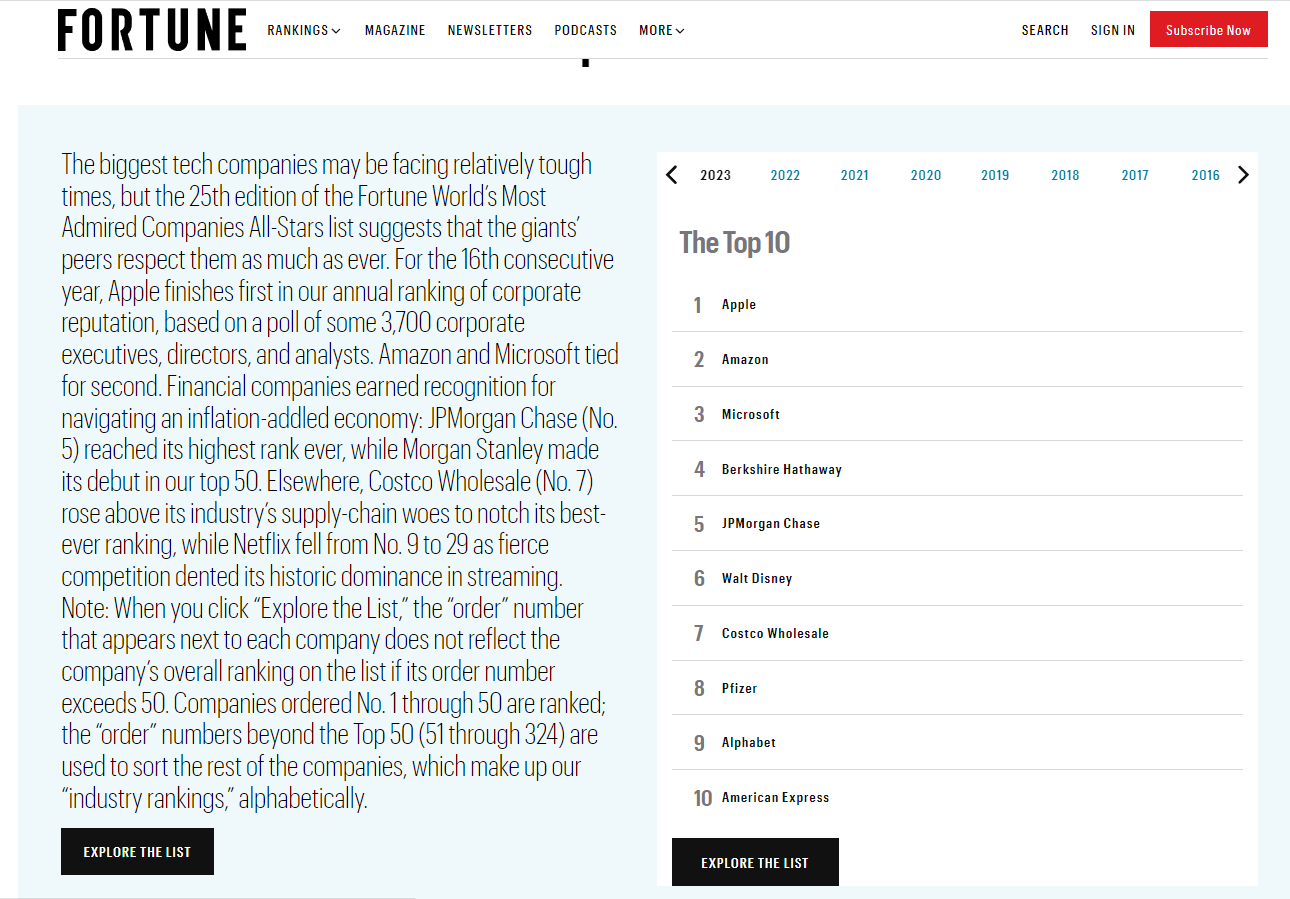 FORTUNE RANKINGS MAGAZINE NEWSLETTERS PODCASTS MORE SEARCH SIGN IN Subscribe Now

The biggest tech companies may be facing relatively tough times, but the 25th edition of the Fortune World's Most Admired Companies All-Stars list suggests that the giants' peers respect them as much as ever. For the 16th consecutive year, Apple finishes first in our annual ranking of corporate reputation, based on a poll of some 3,700 corporate executives, directors, and analysts. Amazon and Microsoft tied for second. Financial companies earned recognition for navigating an inflation-addled economy: JPMorgan Chase (No. 5) reached its highest rank ever, while Morgan Stanley made its debut in our top 50. Elsewhere, Costco Wholesale (No. 7) rose above its industry's supply-chain woes to notch its best-ever ranking, while Netflix fell from No. 9 to 29 as fierce competition dented its historic dominance in streaming. Note: When you click "Explore the List," the "order" number that appears next to each company does not reflect the company's overall ranking on the list if its order number exceeds 50. Companies ordered No. 1 through 50 are ranked; the "order" numbers beyond the Top 50 (51 through 324) are used to sort the rest of the companies, which make up our "industry rankings," alphabetically.

EXPLORE THE LIST

2023 2022 2021 2020 2019 2018 2017 2016

The Top 10

1 Apple
2 Amazon
3 Microsoft
4 Berkshire Hathaway
5 JPMorgan Chase
6 Walt Disney
7 Costco Wholesale
8 Pfizer
9 Alphabet
10 American Express

EXPLORE THE LIST